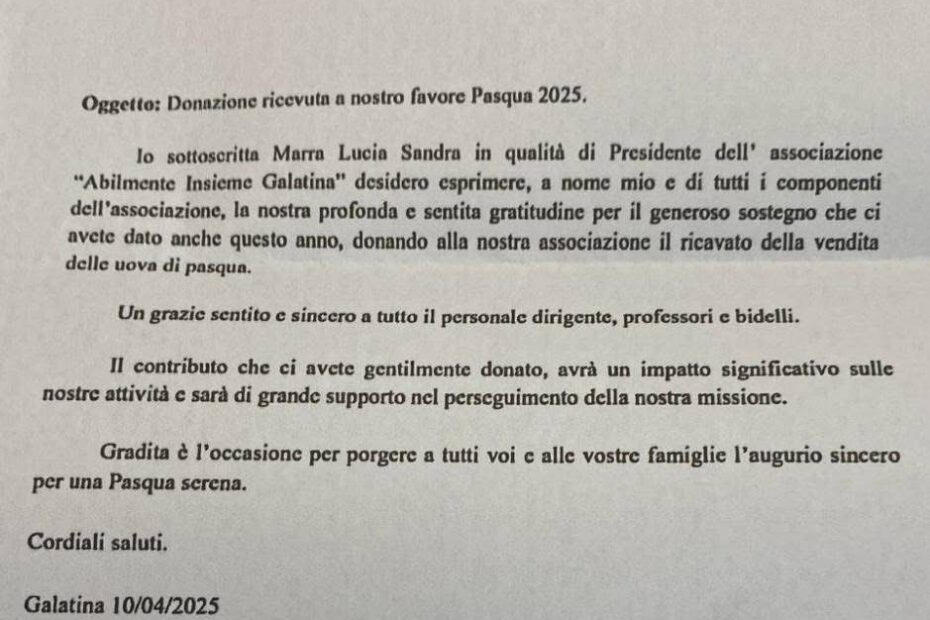 Oggetto: Donazione ricevuta a nostro favore Pasqua 2025.

Io sottoscritta Marra Lucia Sandra in qualità di Presidente dell' associazione "Abilmente Insieme Galatina" desidero esprimere, a nome mio e di tutti i componenti dell'associazione, la nostra profonda e sentita gratitudine per il generoso sostegno che ci avete dato anche questo anno, donando alla nostra associazione il ricavato della vendita delle uova di pasqua.

Un grazie sentito e sincero a tutto il personale dirigente, professori e bidelli.

Il contributo che ci avete gentilmente donato, avrà un impatto significativo sulle nostre attività e sarà di grande supporto nel perseguimento della nostra missione.

Gradita è l'occasione per porgere a tutti voi e alle vostre famiglie l'augurio sincero per una Pasqua serena.

Cordiali saluti.

Galatina 10/04/2025